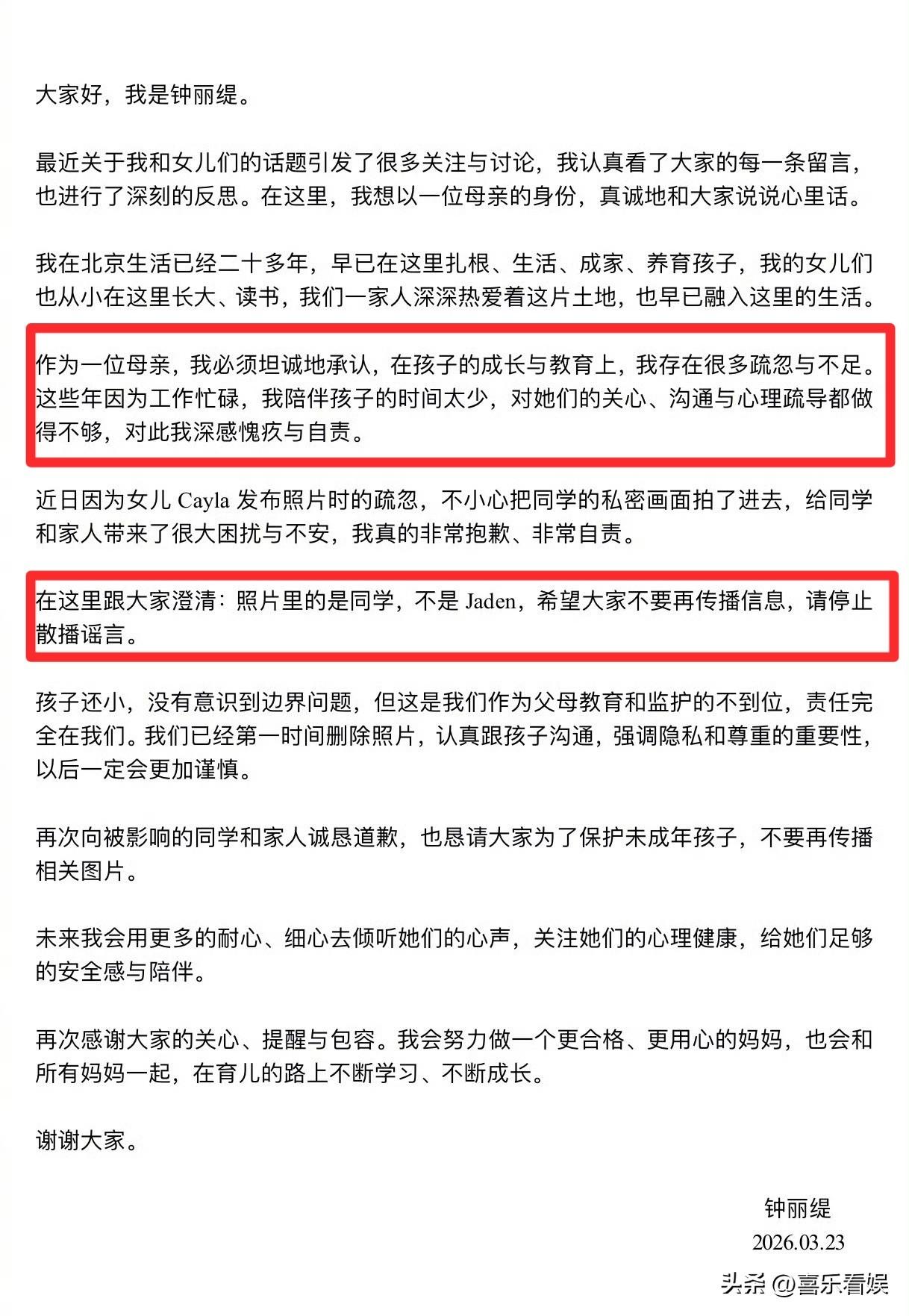 大家好，我是钟丽缇。

最近关于我和女儿们的话题引发了很多关注与讨论，我认真看了大家的每一条留言，也进行了深刻的反思。在这里，我想以一位母亲的身份，真诚地和大家说说心里话。

我在北京生活已经二十多年，早已在这里扎根、生活、成家、养育孩子，我的女儿们也从小在这里长大、读书，我们一家人深深热爱着这片土地，也早已融入这里的生活。

作为一位母亲，我必须坦诚地承认，在孩子的成长与教育上，我存在很多疏忽与不足。这些年因为工作忙碌，我陪伴孩子的时间太少，对她们的关心、沟通与心理疏导都做得不够，对此我深感愧疚与自责。

近日因为女儿 Cayla 发布照片时的疏忽，不小心把同学的私密画面拍了进去，给同学和家人带来了很大困扰与不安，我真的非常抱歉、非常自责。

在这里跟大家澄清：照片里的是同学，不是 Jaden，希望大家不要再传播信息，请停止散播谣言。

孩子还小，没有意识到边界问题，但这是我们作为父母教育和监护的不到位，责任完全在我们。我们已经第一时间删除照片，认真跟孩子沟通，强调隐私和尊重的重要性，以后一定会更加谨慎。

再次向被影响的同学和家人诚恳道歉，也恳请大家为了保护未成年孩子，不要再传播相关图片。

未来我会用更多的耐心、细心去倾听她们的心声，关注她们的心理健康，给她们足够的安全感与陪伴。

再次感谢大家的关心、提醒与包容。我会努力做一个更合格、更用心的妈妈，也会和所有妈妈一起，在育儿的路上不断学习、不断成长。

谢谢大家。

钟丽缇
2026.03.23

头条 @喜乐看娱